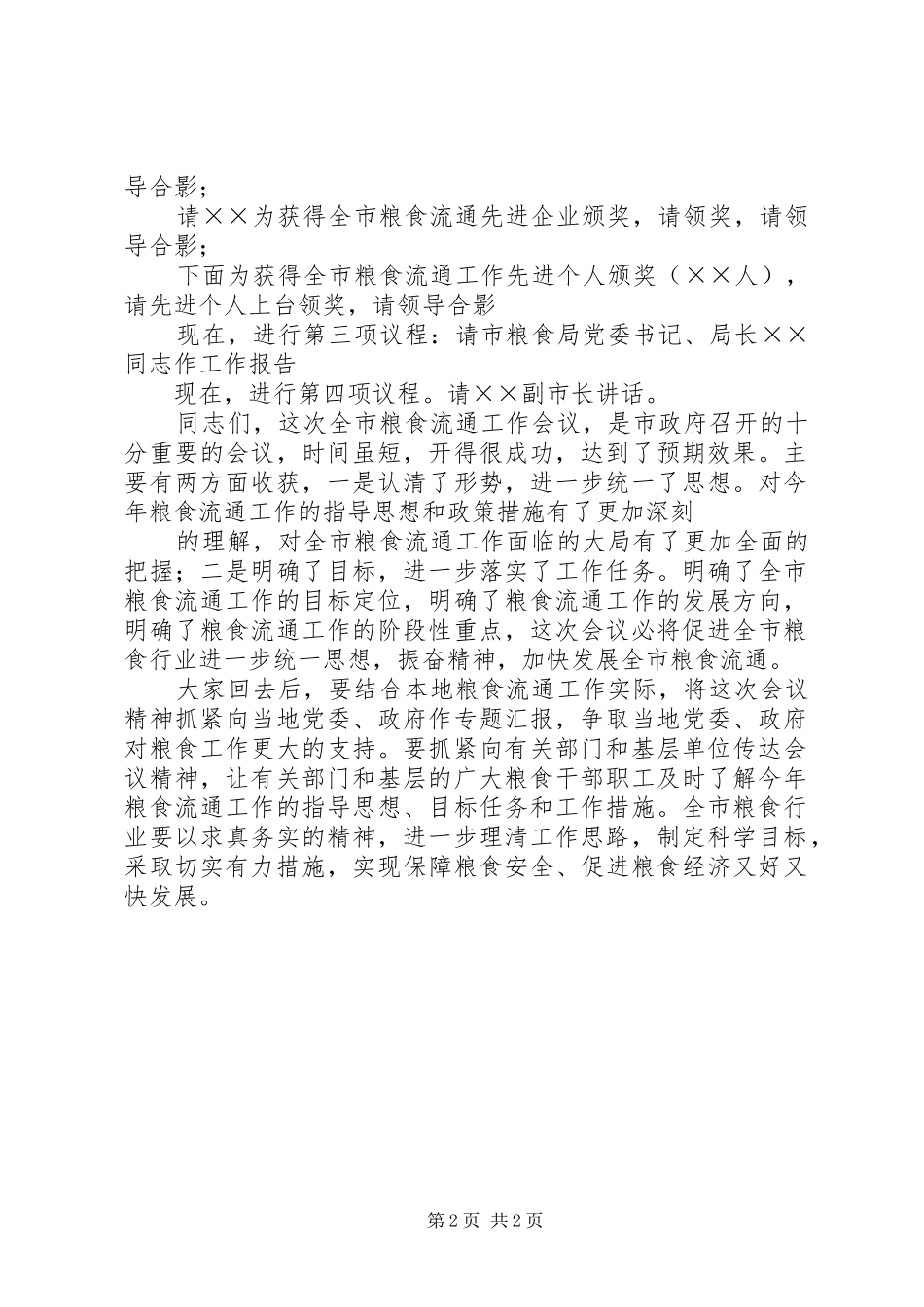 导合影；

请××为获得全市粮食流通先进企业颁奖，请领奖，请领导合影；

下面为获得全市粮食流通工作先进个人颁奖（××人），请先进个人上台领奖，请领导合影

现在，进行第三项议程：请市粮食局党委书记、局长××同志作工作报告

现在，进行第四项议程。请××副市长讲话。

同志们，这次全市粮食流通工作会议，是市政府召开的十分重要的会议，时间虽短，开得很成功，达到了预期效果。主要有两方面收获，一是认清了形势，进一步统一了思想。对今年粮食流通工作的指导思想和政策措施有了更加深刻

的理解，对全市粮食流通工作面临的大局有了更加全面的把握；二是明确了目标，进一步落实了工作任务。明确了全市粮食流通工作的目标定位，明确了粮食流通工作的发展方向，明确了粮食流通工作的阶段性重点，这次会议必将促进全市粮食行业进一步统一思想，振奋精神，加快发展全市粮食流通。

大家回去后，要结合本地粮食流通工作实际，将这次会议精神抓紧向当地党委、政府作专题汇报，争取当地党委、政府对粮食工作更大的支持。要抓紧向有关部门和基层单位传达会议精神，让有关部门和基层的广大粮食干部职工及时了解今年粮食流通工作的指导思想、目标任务和工作措施。全市粮食行业要以求真务实的精神，进一步理清工作思路，制定科学目标，采取切实有力措施，实现保障粮食安全、促进粮食经济又好又快发展。

第 2 页 共 2 页